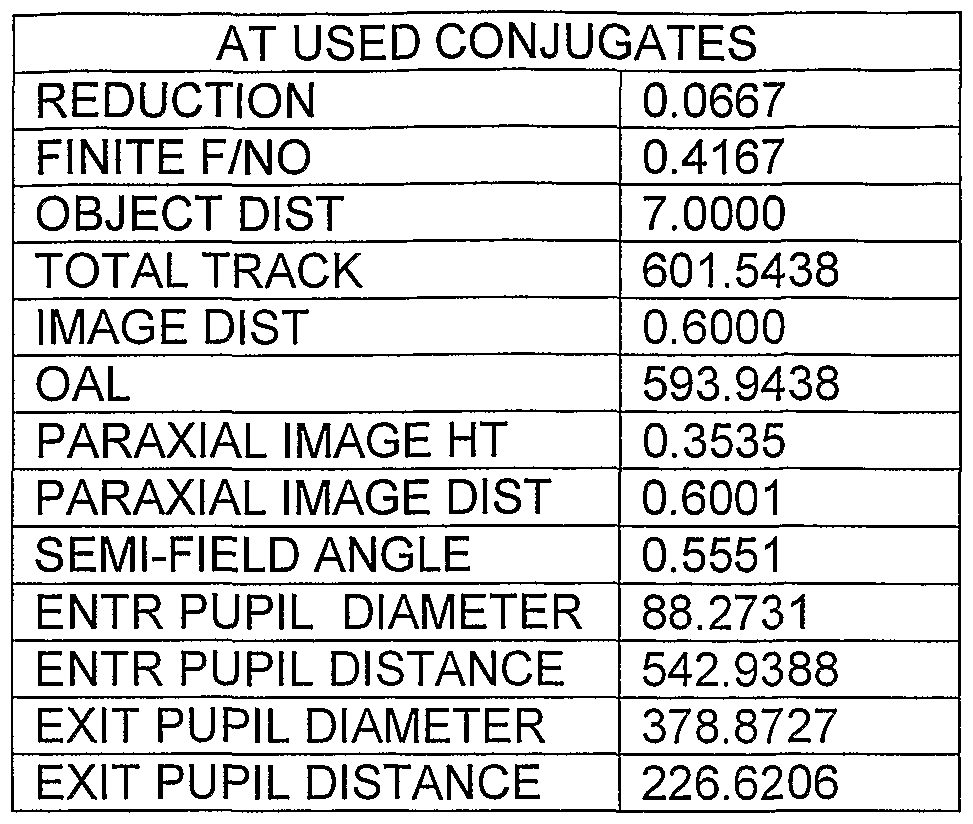 | AT USED CONJUGATES | |
|---|---|
| REDUCTION | 0.0667 |
| FINITE F/NO | 0.4167 |
| OBJECT DIST | 7.0000 |
| TOTAL TRACK | 601.5438 |
| IMAGE DIST | 0.6000 |
| OAL | 593.9438 |
| PARAXIAL IMAGE HT | 0.3535 |
| PARAXIAL IMAGE DIST | 0.6001 |
| SEMI-FIELD ANGLE | 0.5551 |
| ENTR PUPIL DIAMETER | 88.2731 |
| ENTR PUPIL DISTANCE | 542.9388 |
| EXIT PUPIL DIAMETER | 378.8727 |
| EXIT PUPIL DISTANCE | 226.6206 |